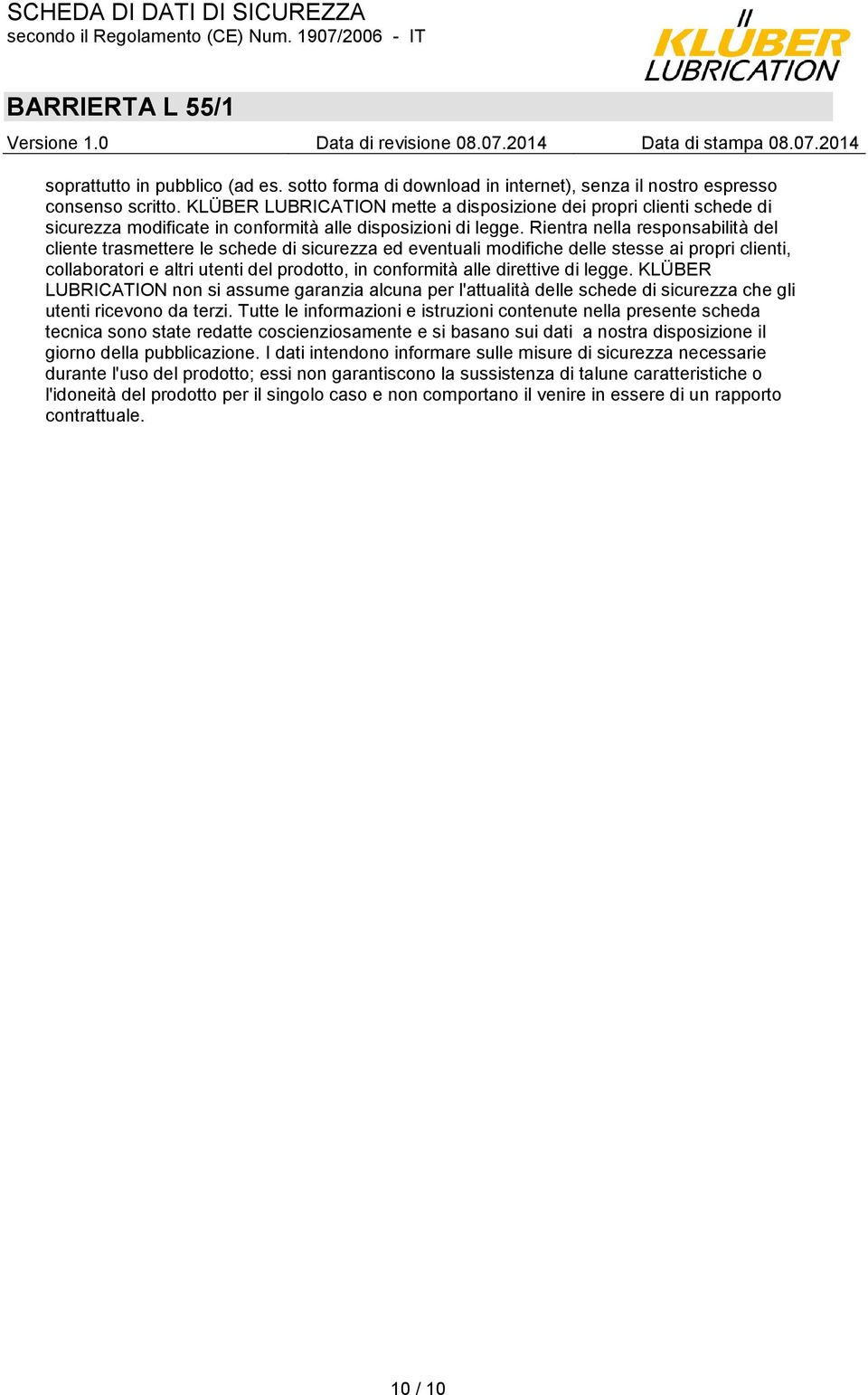 SCHEDA DI DATI DI SICUREZZA
secondo il Regolamento (CE) Num. 1907/2006 - IT

KLÜBER LUBRICATION

BARRIERTA L 55/1

Versione 1.0 Data di revisione 08.07.2014 Data di stampa 08.07.2014

soprattutto in pubblico (ad es. sotto forma di download in internet), senza il nostro espresso consenso scritto. KLÜBER LUBRICATION mette a disposizione dei propri clienti schede di sicurezza modificate in conformità alle disposizioni di legge. Rientra nella responsabilità del cliente trasmettere le schede di sicurezza ed eventuali modifiche delle stesse ai propri clienti, collaboratori e altri utenti del prodotto, in conformità alle direttive di legge. KLÜBER LUBRICATION non si assume garanzia alcuna per l'attualità delle schede di sicurezza che gli utenti ricevono da terzi. Tutte le informazioni e istruzioni contenute nella presente scheda tecnica sono state redatte coscienziosamente e si basano sui dati a nostra disposizione il giorno della pubblicazione. I dati intendono informare sulle misure di sicurezza necessarie durante l'uso del prodotto; essi non garantiscono la sussistenza di talune caratteristiche o l'idoneità del prodotto per il singolo caso e non comportano il venire in essere di un rapporto contrattuale.

10 / 10